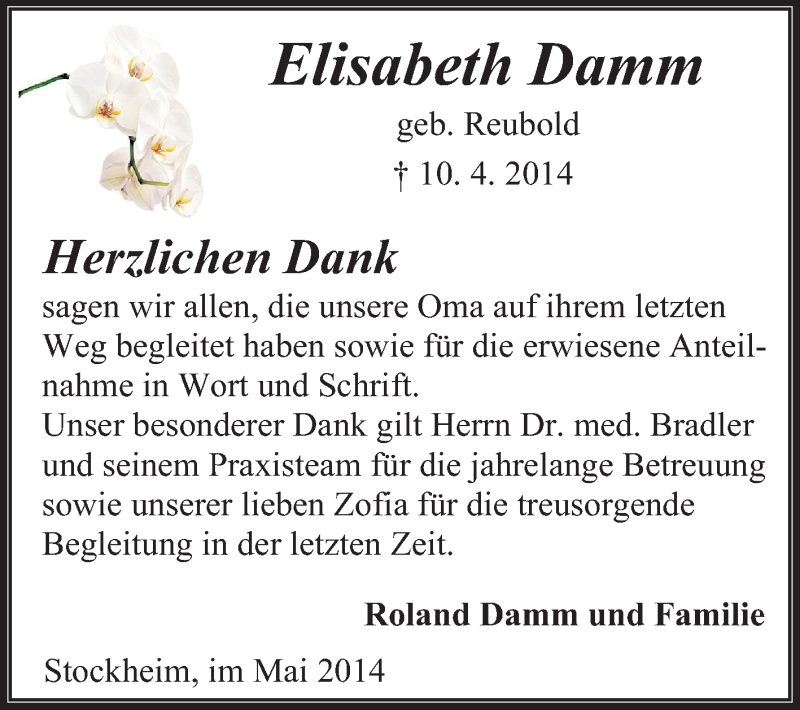 Elisabeth Damm

geb. Reubold

† 10. 4. 2014

Herzlichen Dank

sagen wir allen, die unsere Oma auf ihrem letzten Weg begleitet haben sowie für die erwiesene Anteilnahme in Wort und Schrift.

Unser besonderer Dank gilt Herrn Dr. med. Bradler und seinem Praxisteam für die jahrelange Betreuung sowie unserer lieben Zofia für die treusorgende Begleitung in der letzten Zeit.

Roland Damm und Familie

Stockheim, im Mai 2014